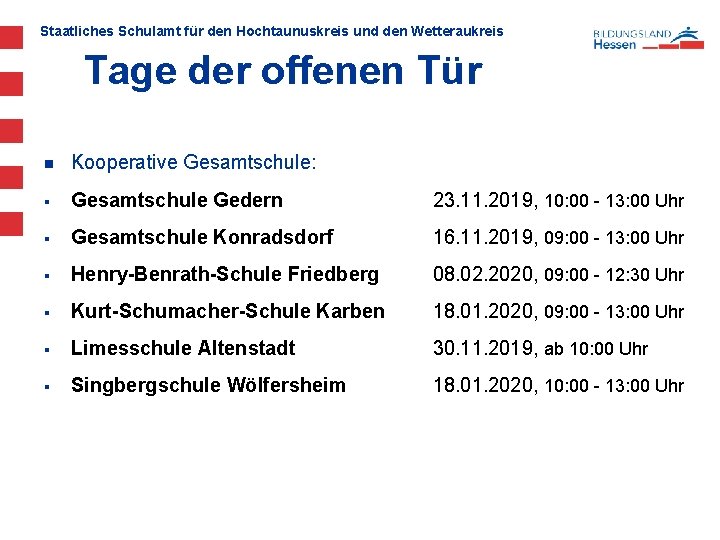 Staatliches Schulamt für den Hochtaunuskreis und den Wetteraukreis

BILDUNGSLAND Hessen

Tage der offenen Tür

• Kooperative Gesamtschule:

• Gesamtschule Gedern 23.11.2019, 10:00 - 13:00 Uhr

• Gesamtschule Konradsdorf 16.11.2019, 09:00 - 13:00 Uhr

• Henry-Benrath-Schule Friedberg 08.02.2020, 09:00 - 12:30 Uhr

• Kurt-Schumacher-Schule Karben 18.01.2020, 09:00 - 13:00 Uhr

• Limesschule Altenstadt 30.11.2019, ab 10:00 Uhr

• Singbergschule Wölfersheim 18.01.2020, 10:00 - 13:00 Uhr